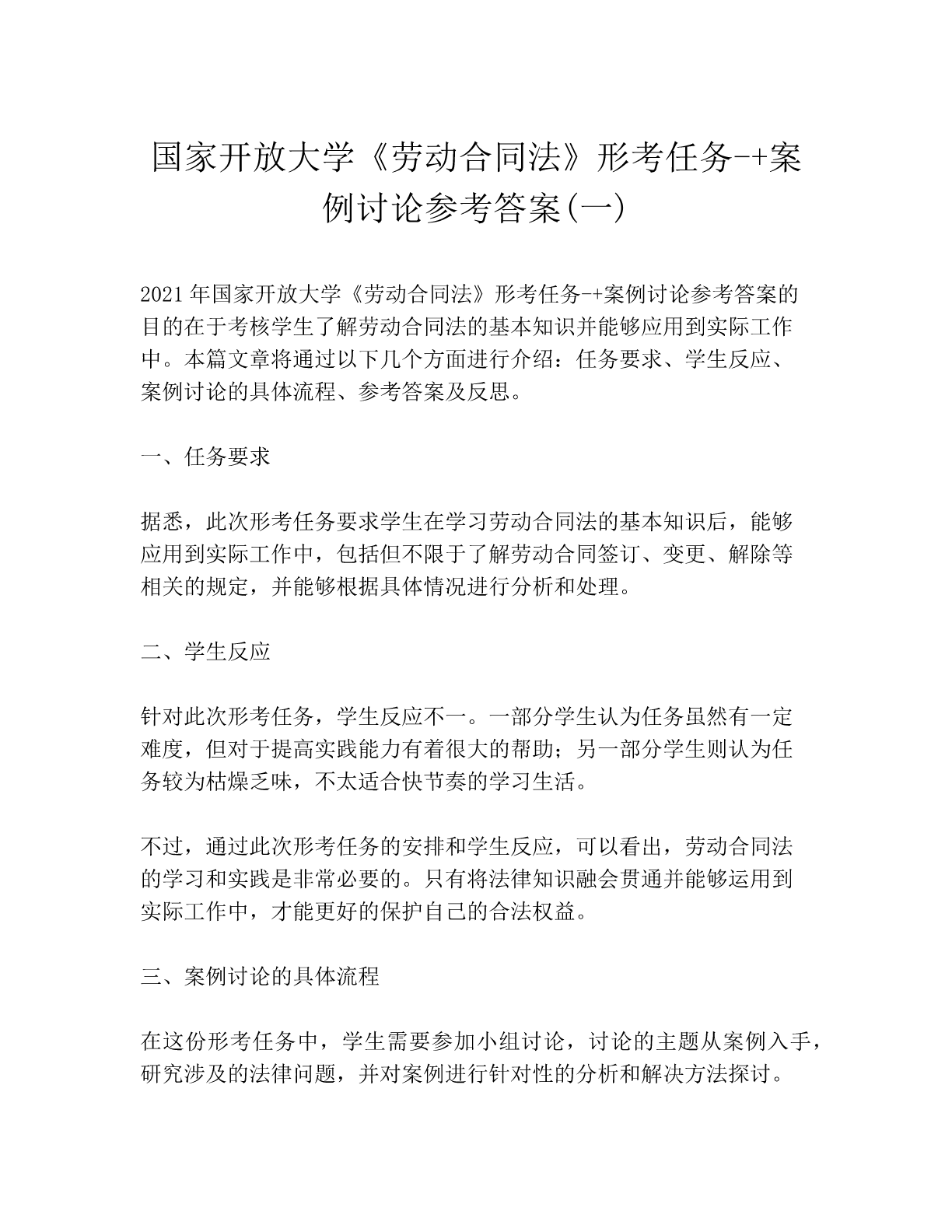 国家开放大学《劳动合同法》形考任务-+案例讨论参考答案(一)

2021年国家开放大学《劳动合同法》形考任务-+案例讨论参考答案的目的在于考核学生了解劳动合同法的基本知识并能够应用到实际工作中。本篇文章将通过以下几个方面进行介绍：任务要求、学生反应、案例讨论的具体流程、参考答案及反思。

一、任务要求

据悉，此次形考任务要求学生在学习劳动合同法的基本知识后，能够应用到实际工作中，包括但不限于了解劳动合同签订、变更、解除等相关的规定，并能够根据具体情况进行分析和处理。

二、学生反应

针对此次形考任务，学生反应不一。一部分学生认为任务虽然有一定难度，但对于提高实践能力有着很大的帮助；另一部分学生则认为任务较为枯燥乏味，不太适合快节奏的学习生活。

不过，通过此次形考任务的安排和学生反应，可以看出，劳动合同法的学习和实践是非常必要的。只有将法律知识融会贯通并能够运用到实际工作中，才能更好的保护自己的合法权益。

三、案例讨论的具体流程

在这份形考任务中，学生需要参加小组讨论，讨论的主题从案例入手，研究涉及的法律问题，并对案例进行针对性的分析和解决方法探讨。